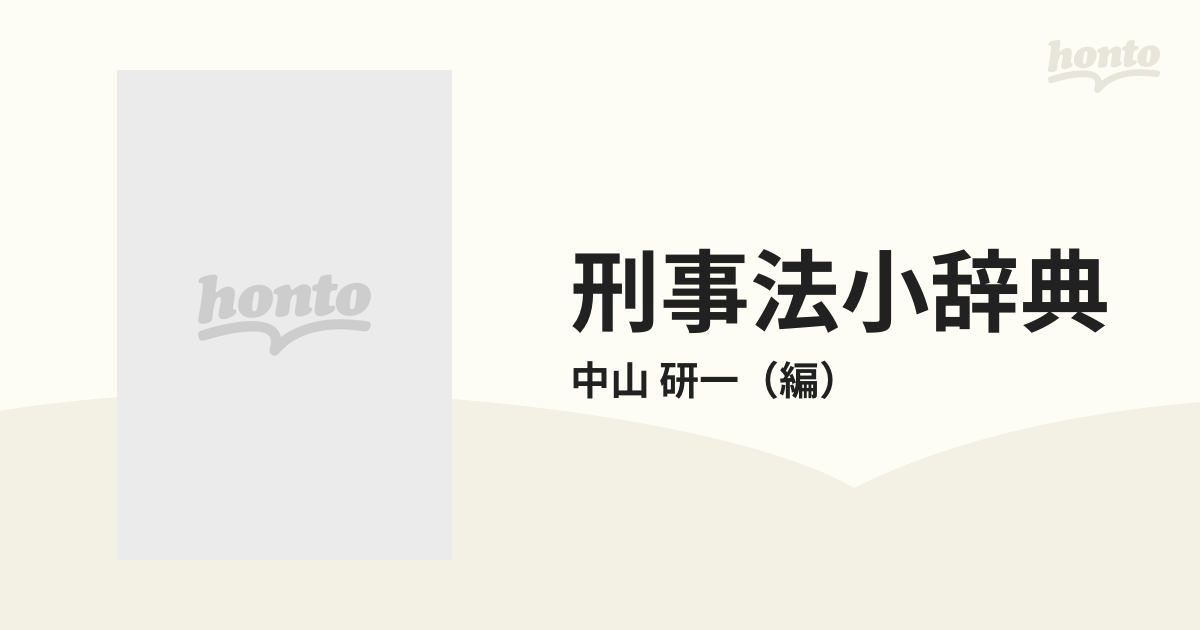 honto

honto

刑事法小辞典

中山 研一（編）